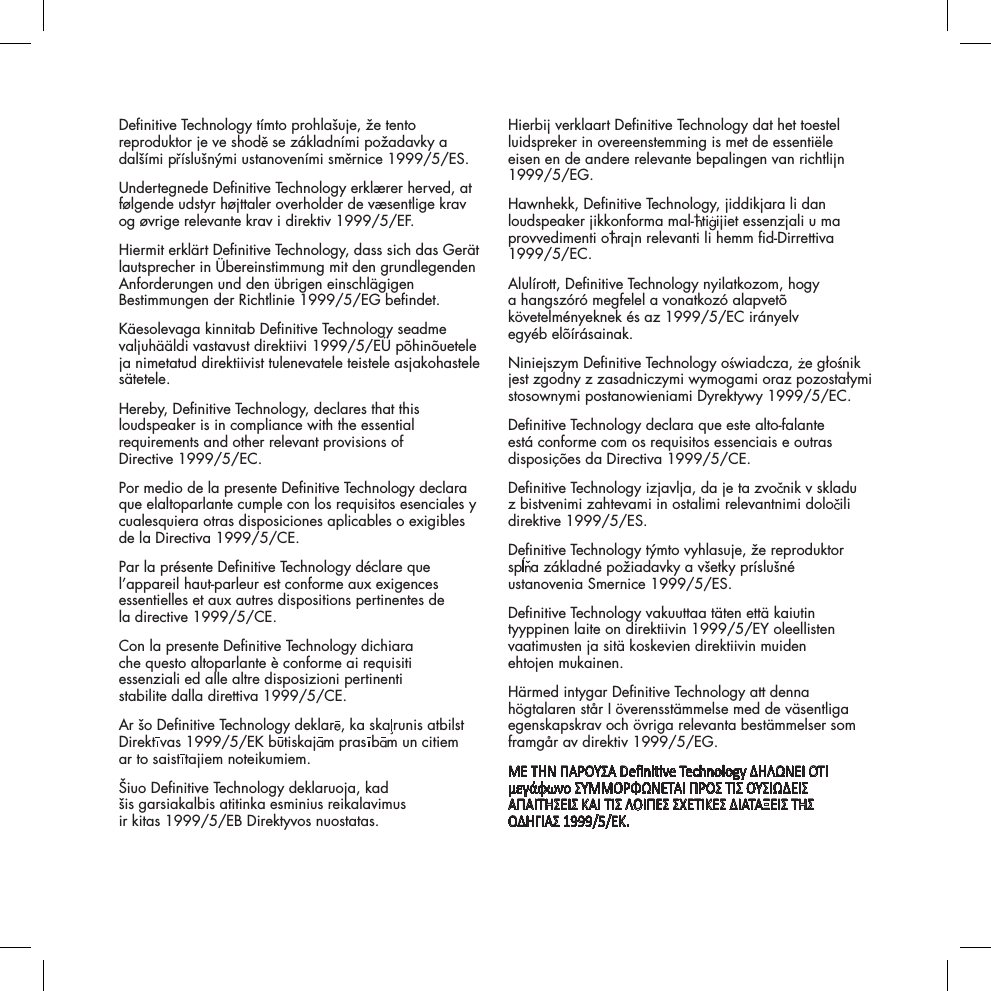 Definitive Technology tímto prohlašuje, že tento reproduktor je ve shodě se základními požadavky a dalšími příslušnými ustanoveními směrnice 1999/5/ES.

Undertegnede Definitive Technology erklærer herved, at følgende udstyr højttaler overholder de væsentlige krav og øvrige relevante krav i direktiv 1999/5/EF.

Hiermit erklärt Definitive Technology, dass sich das Gerät lautsprecher in Übereinstimmung mit den grundlegenden Anforderungen und den übrigen einschlägigen Bestimmungen der Richtlinie 1999/5/EG befindet.

Käesolevaga kinnitab Definitive Technology seadme valjuhääldi vastavust direktiivi 1999/5/EU põhinõuetele ja nimetatud direktiivist tulenevatele teistele asjakohastele sätetele.

Hereby, Definitive Technology, declares that this loudspeaker is in compliance with the essential requirements and other relevant provisions of Directive 1999/5/EC.

Por medio de la presente Definitive Technology declara que elaltoparlante cumple con los requisitos esenciales y cualesquiera otras disposiciones aplicables o exigibles de la Directiva 1999/5/CE.

Par la présente Definitive Technology déclare que l'appareil haut-parleur est conforme aux exigences essentielles et aux autres dispositions pertinentes de la directive 1999/5/CE.

Con la presente Definitive Technology dichiara che questo altoparlante è conforme ai requisiti essenziali ed alle altre disposizioni pertinenti stabilite dalla direttiva 1999/5/CE.

Ar šo Definitive Technology deklarē, ka skaļrunis atbilst Direktīvas 1999/5/EK būtiskajām prasībām un citiem ar to saistītajiem noteikumiem.

Šiuo Definitive Technology deklaruoja, kad šis garsiakalbis atitinka esminius reikalavimus ir kitas 1999/5/EB Direktyvos nuostatas.

Hierbij verklaart Definitive Technology dat het toestel luidspreker in overeenstemming is met de essentiële eisen en de andere relevante bepalingen van richtlijn 1999/5/EG.

Hawnhekk, Definitive Technology, jiddikjara li dan loudspeaker jikkonforma mal-ħtiġijiet essenzjali u ma provvedimenti oħrajn relevanti li hemm fid-Dirrettiva 1999/5/EC.

Alulírott, Definitive Technology nyilatkozom, hogy a hangszóró megfelel a vonatkozó alapvetõ követelményeknek és az 1999/5/EC irányelv egyéb elõírásainak.

Niniejszym Definitive Technology oświadcza, że głośnik jest zgodny z zasadniczymi wymogami oraz pozostałymi stosownymi postanowieniami Dyrektywy 1999/5/EC.

Definitive Technology declara que este alto-falante está conforme com os requisitos essenciais e outras disposições da Directiva 1999/5/CE.

Definitive Technology izjavlja, da je ta zvočnik v skladu z bistvenimi zahtevami in ostalimi relevantnimi določili direktive 1999/5/ES.

Definitive Technology týmto vyhlasuje, že reproduktor spĺňa základné požiadavky a všetky príslušné ustanovenia Smernice 1999/5/ES.

Definitive Technology vakuuttaa täten että kaiutin tyyppinen laite on direktiivin 1999/5/EY oleellisten vaatimusten ja sitä koskevien direktiivin muiden ehtojen mukainen.

Härmed intygar Definitive Technology att denna högtalaren står I överensstämmelse med de väsentliga egenskapskrav och övriga relevanta bestämmelser som framgår av direktiv 1999/5/EG.

ΜΕ ΤΗΝ ΠΑΡΟΥΣΑ Definitive Technology ΔΗΛΩΝΕΙ ΟΤΙ μεγάφωνο ΣΥΜΜΟΡΦΩΝΕΤΑΙ ΠΡΟΣ ΤΙΣ ΟΥΣΙΩΔΕΙΣ ΑΠΑΙΤΗΣΕΙΣ ΚΑΙ ΤΙΣ ΛΟΙΠΕΣ ΣΧΕΤΙΚΕΣ ΔΙΑΤΑΞΕΙΣ ΤΗΣ ΟΔΗΓΙΑΣ 1999/5/ΕΚ.